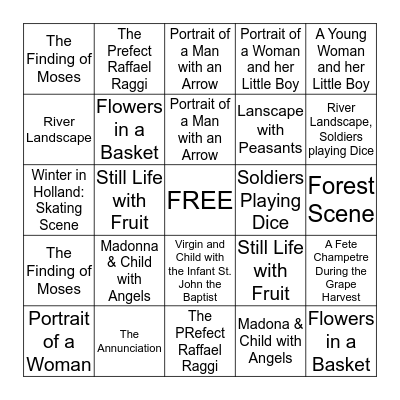 | The Finding of Moses | The Prefect Raffael Raggi | Portrait of a Man with an Arrow | Portrait of a Woman and her Little Boy | A Young Woman and her Little Boy |
|---|---|---|---|---|
| River Landscape | Flowers in a Basket | Portrait of a Man with an Arrow | Lanscape with Peasants | River Landscape, Soldiers playing Dice |
| Winter in Holland: Skating Scene | Still Life with Fruit | FREE | Soldiers Playing Dice | Forest Scene |
| The Finding of Moses | Madonna & Child with Angels | Virgin and Child with the Infant St. John the Baptist | Still Life with Fruit | A Fete Champetre During the Grape Harvest |
| Portrait of a Woman | The Annunciation | The PRefect Raffael Raggi | Madona & Child with Angels | Flowers in a Basket |